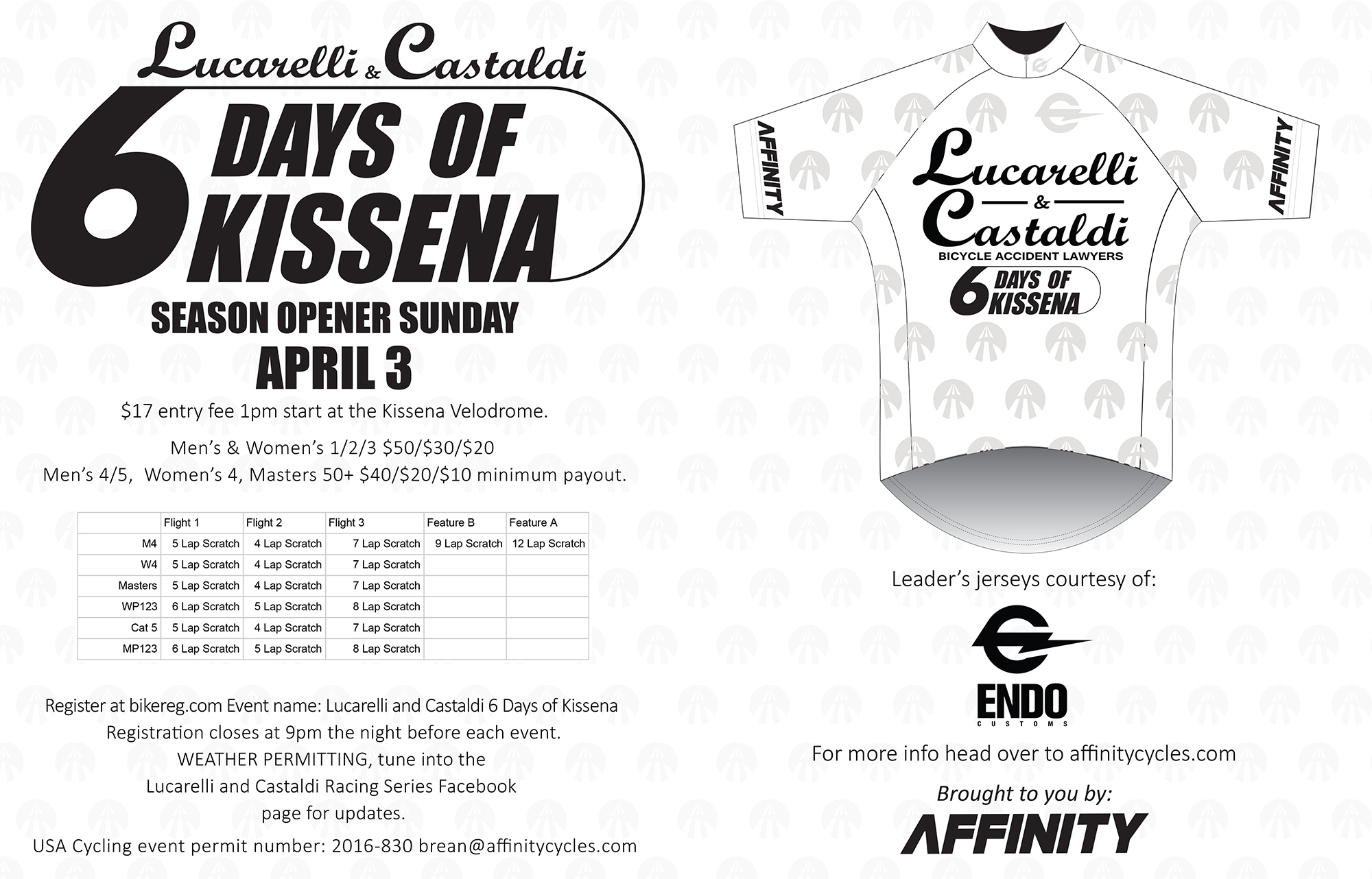 Lucarelli & Castaldi

6 DAYS OF KISSENA

SEASON OPENER SUNDAY
APRIL 3

$17 entry fee 1pm start at the Kissena Velodrome.

Men's & Women's 1/2/3 $50/$30/$20
Men's 4/5, Women's 4, Masters 50+ $40/$20/$10 minimum payout.

| | Flight 1 | Flight 2 | Flight 3 | Feature B | Feature A |
|---|---|---|---|---|---|
| M4 | 5 Lap Scratch | 4 Lap Scratch | 7 Lap Scratch | 9 Lap Scratch | 12 Lap Scratch |
| W4 | 5 Lap Scratch | 4 Lap Scratch | 7 Lap Scratch | | |
| Masters | 5 Lap Scratch | 4 Lap Scratch | 7 Lap Scratch | | |
| WP123 | 6 Lap Scratch | 5 Lap Scratch | 8 Lap Scratch | | |
| Cat 5 | 5 Lap Scratch | 4 Lap Scratch | 7 Lap Scratch | | |
| MP123 | 6 Lap Scratch | 5 Lap Scratch | 8 Lap Scratch | | |

Register at bikereg.com Event name: Lucarelli and Castaldi 6 Days of Kissena
Registration closes at 9pm the night before each event.
WEATHER PERMITTING, tune into the Lucarelli and Castaldi Racing Series Facebook page for updates.

USA Cycling event permit number: 2016-830 brean@affinitycycles.com

AFFINITY
AFFINITY
Lucarelli & Castaldi
BICYCLE ACCIDENT LAWYERS
6 DAYS OF KISSENA

Leader's jerseys courtesy of:

ENDO
CUSTOMS

For more info head over to affinitycycles.com

Brought to you by:
AFFINITY